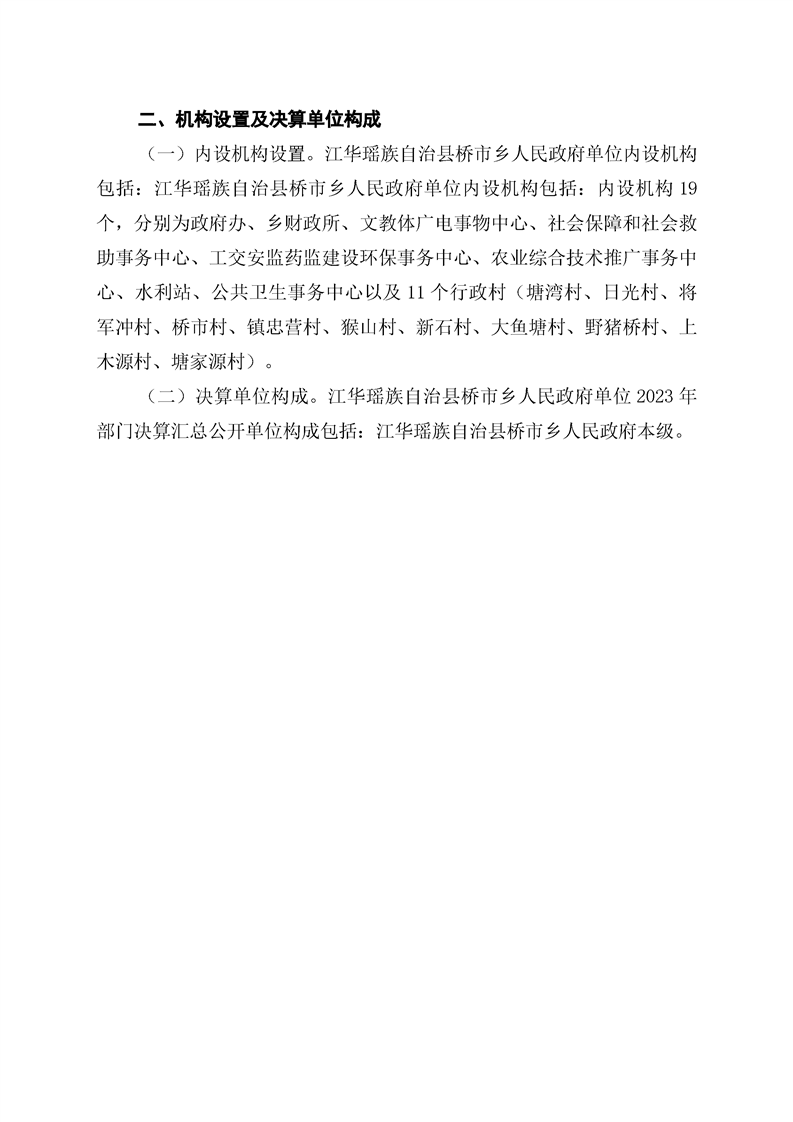 二、机构设置及决算单位构成

（一）内设机构设置。江华瑶族自治县桥市乡人民政府单位内设机构包括：江华瑶族自治县桥市乡人民政府单位内设机构包括：内设机构 19 个，分别为政府办、乡财政所、文教体广电事物中心、社会保障和社会救助事务中心、工交安监药监建设环保事务中心、农业综合技术推广事务中心、水利站、公共卫生事务中心以及 11 个行政村（塘湾村、日光村、将军冲村、桥市村、镇忠营村、猴山村、新石村、大鱼塘村、野猪桥村、上木源村、塘家源村）。

（二）决算单位构成。江华瑶族自治县桥市乡人民政府单位 2023 年部门决算汇总公开单位构成包括：江华瑶族自治县桥市乡人民政府本级。